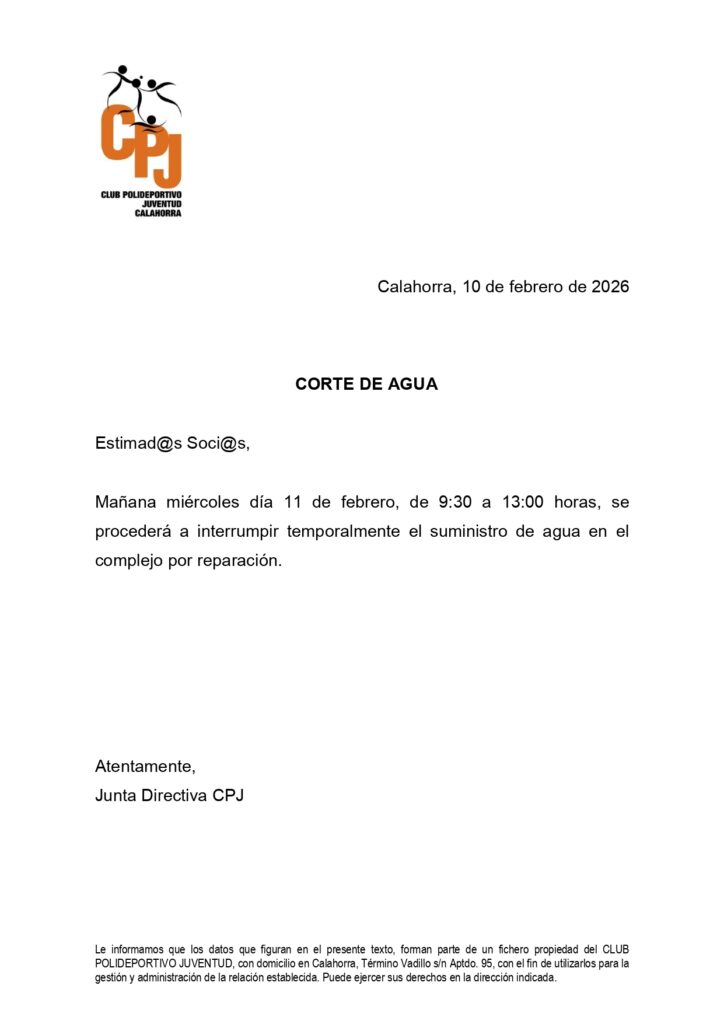 CPJ
CLUB POLIDEPORTIVO
JUVENTUD
CALAHORRA

Calahorra, 10 de febrero de 2026

CORTE DE AGUA

Estimad@s Soci@s,

Mañana miércoles día 11 de febrero, de 9:30 a 13:00 horas, se procederá a interrumpir temporalmente el suministro de agua en el complejo por reparación.

Atentamente,
Junta Directiva CPJ

Le informamos que los datos que figuran en el presente texto, forman parte de un fichero propiedad del CLUB POLIDEPORTIVO JUVENTUD, con domicilio en Calahorra, Término Vadillo s/n Aptdo. 95, con el fin de utilizarlos para la gestión y administración de la relación establecida. Puede ejercer sus derechos en la dirección indicada.